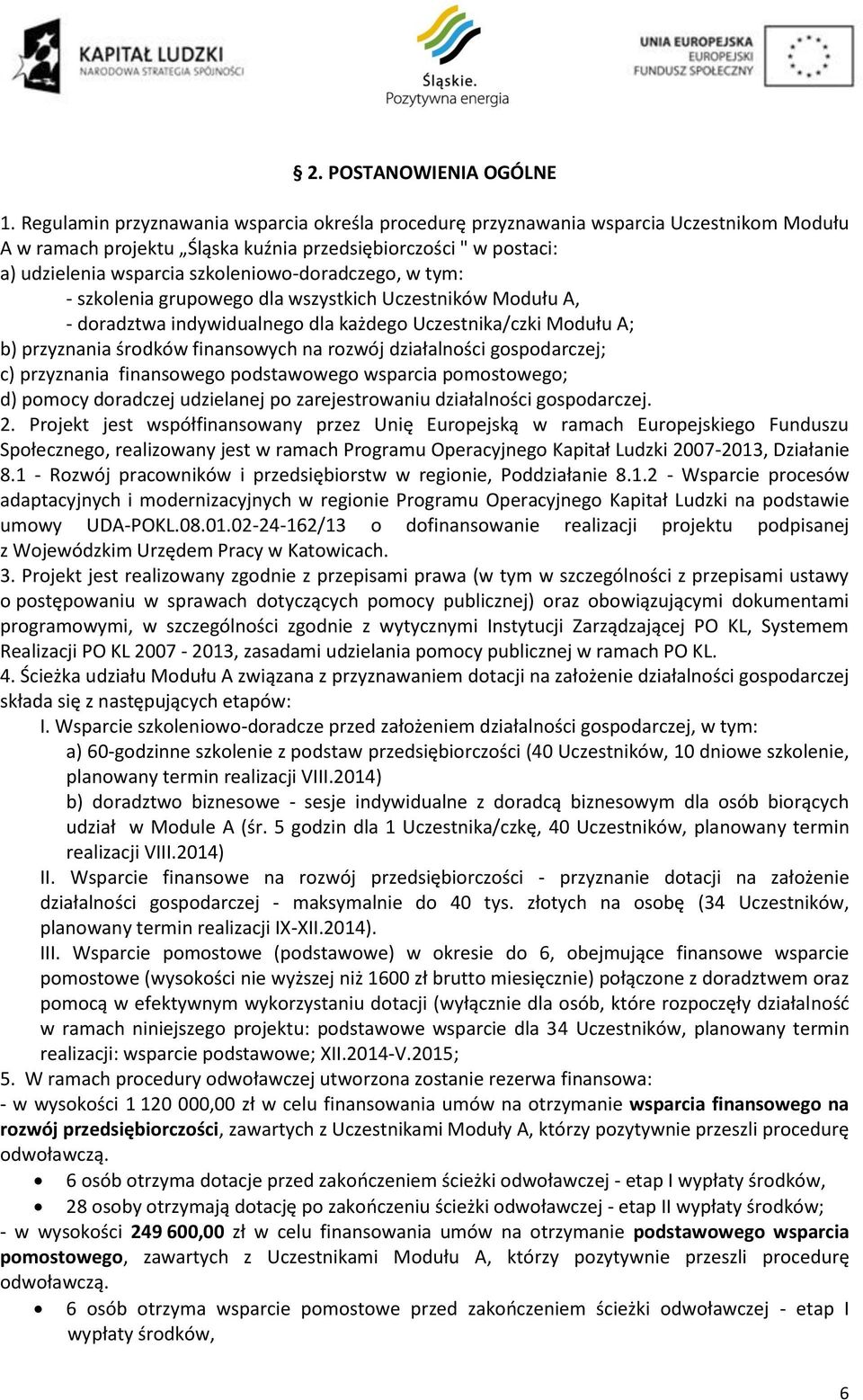 KAPITAŁ LUDZKI
NARODOWA STRATEGIA SPÓJNOŚCI

Śląskie.
Pozytywna energia

UNIA EUROPEJSKA
EUROPEJSKI
FUNDUSZ SPOŁECZNY

§ 2. POSTANOWIENIA OGÓLNE

1. Regulamin przyznawania wsparcia określa procedurę przyznawania wsparcia Uczestnikom Modułu A w ramach projektu „Śląska kuźnia przedsiębiorczości " w postaci:
a) udzielenia wsparcia szkoleniowo-doradczego, w tym:
- szkolenia grupowego dla wszystkich Uczestników Modułu A,
- doradztwa indywidualnego dla każdego Uczestnika/czki Modułu A;
b) przyznania środków finansowych na rozwój działalności gospodarczej;
c) przyznania finansowego podstawowego wsparcia pomostowego;
d) pomocy doradczej udzielanej po zarejestrowaniu działalności gospodarczej.
2. Projekt jest współfinansowany przez Unię Europejską w ramach Europejskiego Funduszu Społecznego, realizowany jest w ramach Programu Operacyjnego Kapitał Ludzki 2007-2013, Działanie 8.1 - Rozwój pracowników i przedsiębiorstw w regionie, Poddziałanie 8.1.2 - Wsparcie procesów adaptacyjnych i modernizacyjnych w regionie Programu Operacyjnego Kapitał Ludzki na podstawie umowy UDA-POKL.08.01.02-24-162/13 o dofinansowanie realizacji projektu podpisanej z Wojewódzkim Urzędem Pracy w Katowicach.
3. Projekt jest realizowany zgodnie z przepisami prawa (w tym w szczególności z przepisami ustawy o postępowaniu w sprawach dotyczących pomocy publicznej) oraz obowiązującymi dokumentami programowymi, w szczególności zgodnie z wytycznymi Instytucji Zarządzającej PO KL, Systemem Realizacji PO KL 2007 - 2013, zasadami udzielania pomocy publicznej w ramach PO KL.
4. Ścieżka udziału Modułu A związana z przyznawaniem dotacji na założenie działalności gospodarczej składa się z następujących etapów:
I. Wsparcie szkoleniowo-doradcze przed założeniem działalności gospodarczej, w tym:
a) 60-godzinne szkolenie z podstaw przedsiębiorczości (40 Uczestników, 10 dniowe szkolenie, planowany termin realizacji VIII.2014)
b) doradztwo biznesowe - sesje indywidualne z doradcą biznesowym dla osób biorących udział w Module A (śr. 5 godzin dla 1 Uczestnika/czkę, 40 Uczestników, planowany termin realizacji VIII.2014)
II. Wsparcie finansowe na rozwój przedsiębiorczości - przyznanie dotacji na założenie działalności gospodarczej - maksymalnie do 40 tys. złotych na osobę (34 Uczestników, planowany termin realizacji IX-XII.2014).
III. Wsparcie pomostowe (podstawowe) w okresie do 6, obejmujące finansowe wsparcie pomostowe (wysokości nie wyższej niż 1600 zł brutto miesięcznie) połączone z doradztwem oraz pomocą w efektywnym wykorzystaniu dotacji (wyłącznie dla osób, które rozpoczęły działalność w ramach niniejszego projektu: podstawowe wsparcie dla 34 Uczestników, planowany termin realizacji: wsparcie podstawowe; XII.2014-V.2015;
5. W ramach procedury odwoławczej utworzona zostanie rezerwa finansowa:
- w wysokości 1 120 000,00 zł w celu finansowania umów na otrzymanie wsparcia finansowego na rozwój przedsiębiorczości, zawartych z Uczestnikami Moduły A, którzy pozytywnie przeszli procedurę odwoławczą.
• 6 osób otrzyma dotacje przed zakończeniem ścieżki odwoławczej - etap I wypłaty środków,
• 28 osoby otrzymają dotację po zakończeniu ścieżki odwoławczej - etap II wypłaty środków;
- w wysokości 249 600,00 zł w celu finansowania umów na otrzymanie podstawowego wsparcia pomostowego, zawartych z Uczestnikami Modułu A, którzy pozytywnie przeszli procedurę odwoławczą.
• 6 osób otrzyma wsparcie pomostowe przed zakończeniem ścieżki odwoławczej - etap I wypłaty środków,

6